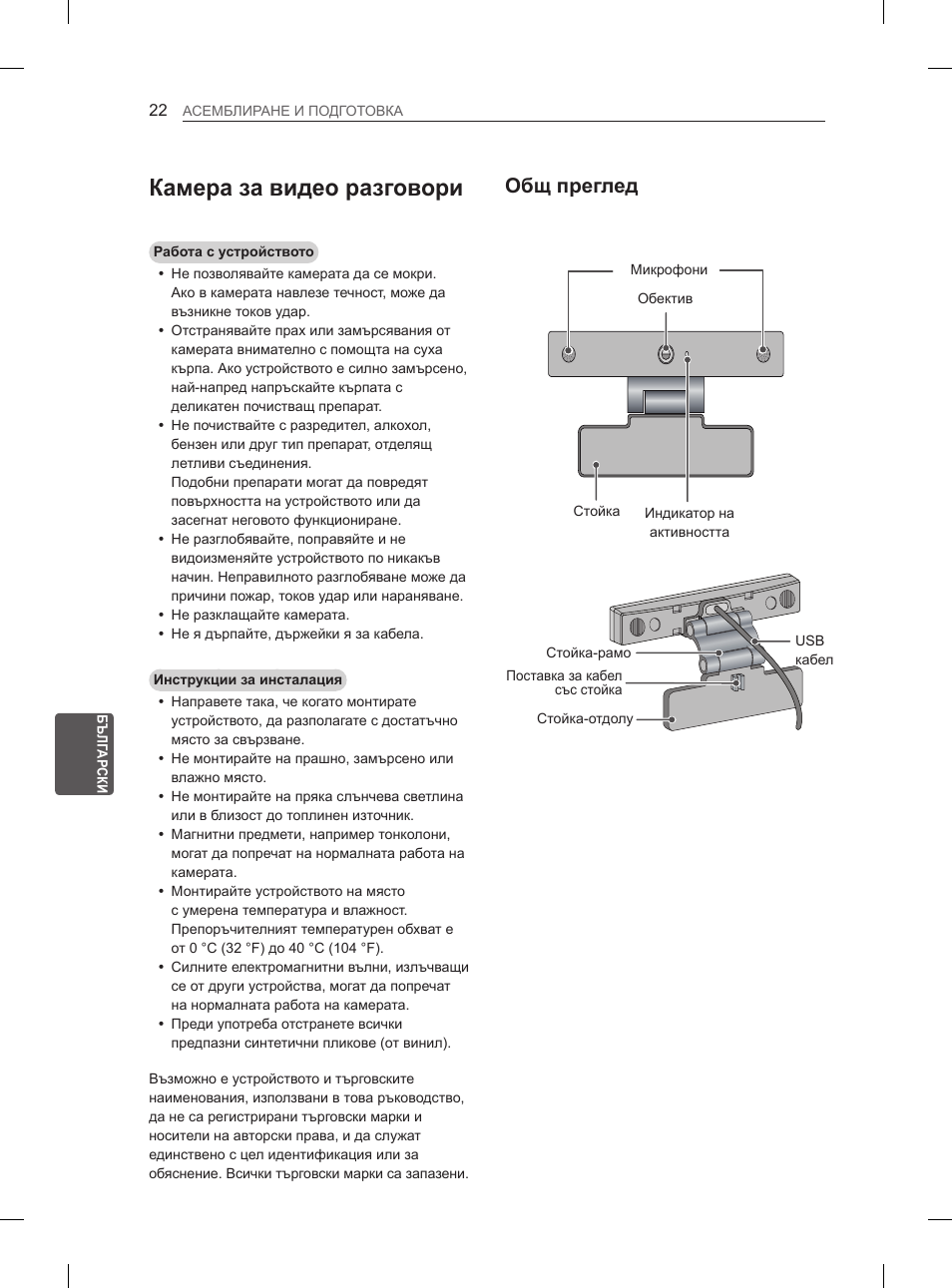 22 АСЕМБЛИРАНЕ И ПОДГОТОВКА

Камера за видео разговори

Работа с устройството

• Не позволявайте камерата да се мокри. Ако в камерата навлезе течност, може да възникне токов удар.
• Отстранявайте прах или замърсявания от камерата внимателно с помощта на суха кърпа. Ако устройството е силно замърсено, най-напред напръскайте кърпата с деликатен почистващ препарат.
• Не почиствайте с разредител, алкохол, бензен или друг тип препарат, отделящ летливи съединения. Подобни препарати могат да повредят повърхността на устройството или да засегнат неговото функциониране.
• Не разглобявайте, поправяйте и не видоизменяйте устройството по никакъв начин. Неправилното разглобяване може да причини пожар, токов удар или нараняване.
• Не разклащайте камерата.
• Не я дърпайте, държейки я за кабела.

Инструкции за инсталация

• Направете така, че когато монтирате устройството, да разполагате с достатъчно място за свързване.
• Не монтирайте на прашно, замърсено или влажно място.
• Не монтирайте на пряка слънчева светлина или в близост до топлинен източник.
• Магнитни предмети, например тонколони, могат да попречат на нормалната работа на камерата.
• Монтирайте устройството на място с умерена температура и влажност. Препоръчителният температурен обхват е от 0 °C (32 °F) до 40 °C (104 °F).
• Силните електромагнитни вълни, излъчващи се от други устройства, могат да попречат на нормалната работа на камерата.
• Преди употреба отстранете всички предпазни синтетични пликове (от винил).

Възможно е устройството и търговските наименования, използвани в това ръководство, да не са регистрирани търговски марки и носители на авторски права, и да служат единствено с цел идентификация или за обяснение. Всички търговски марки са запазени.

БЪЛГАРСКИ

Общ преглед

Микрофони
Обектив
Стойка
Индикатор на активността

Стойка-рамо
Поставка за кабел със стойка
Стойка-отдолу
USB кабел